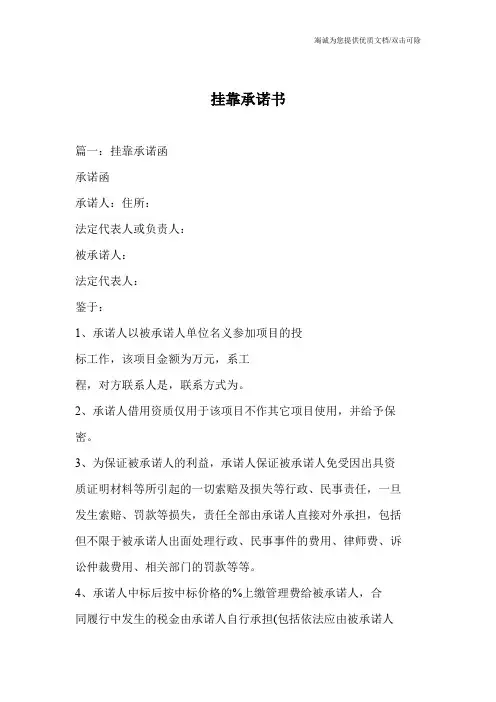 竭诚为您提供优质文档/双击可除

挂靠承诺书

篇一：挂靠承诺函

承诺函

承诺人：住所：

法定代表人或负责人：

被承诺人：

法定代表人：

鉴于：

1、承诺人以被承诺人单位名义参加项目的投标工作，该项目金额为万元，系工程，对方联系人是，联系方式为。

2、承诺人借用资质仅用于该项目不作其它项目使用，并给予保密。

3、为保证被承诺人的利益，承诺人保证被承诺人免受因出具资质证明材料等所引起的一切索赔及损失等行政、民事责任，一旦发生索赔、罚款等损失，责任全部由承诺人直接对外承担，包括但不限于被承诺人出面处理行政、民事事件的费用、律师费、诉讼仲裁费用、相关部门的罚款等等。

4、承诺人中标后按中标价格的%上缴管理费给被承诺人，合同履行中发生的税金由承诺人自行承担(包括依法应由被承诺人